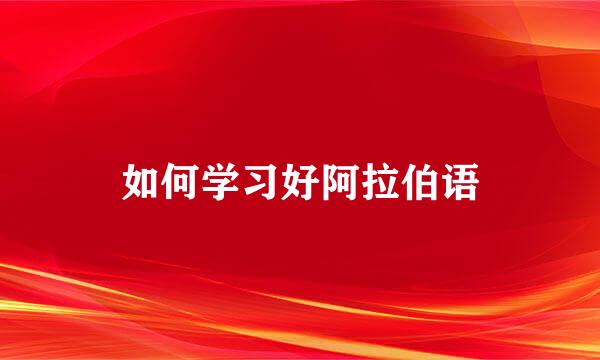 如何学习好阿拉伯语